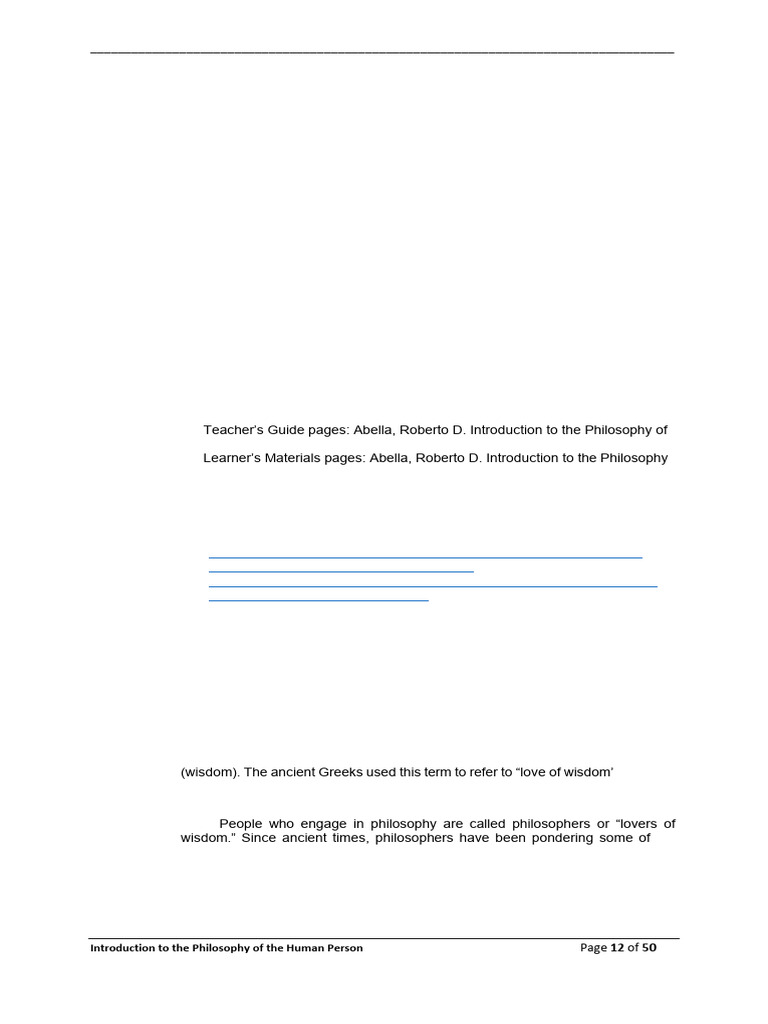 Teacher's Guide pages: Abella, Roberto D. Introduction to the Philosophy of

Learner's Materials pages: Abella, Roberto D. Introduction to the Philosophy

(wisdom). The ancient Greeks used this term to refer to "love of wisdom'

People who engage in philosophy are called philosophers or "lovers of wisdom." Since ancient times, philosophers have been pondering some of

Introduction to the Philosophy of the Human Person
Page 12 of 50